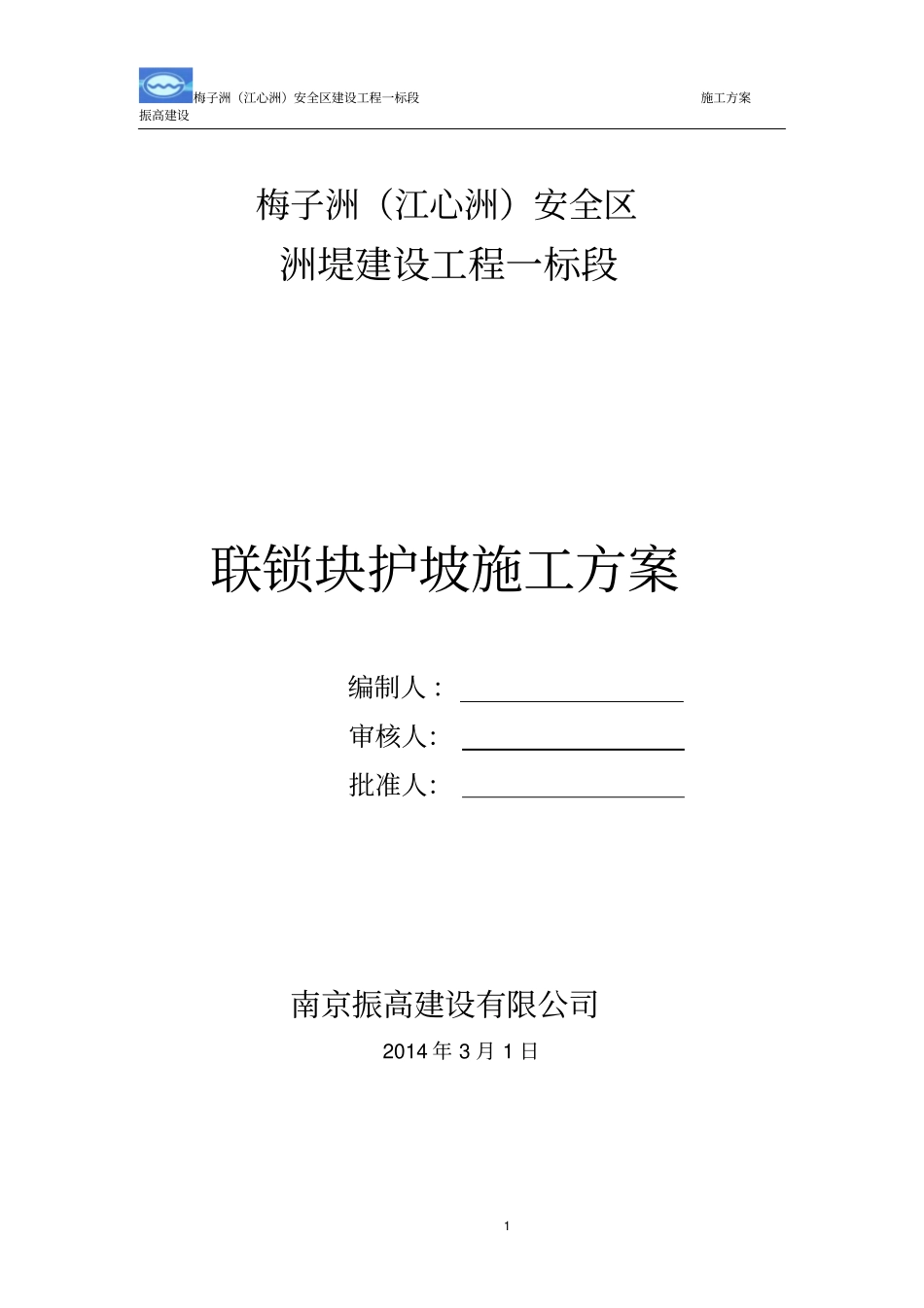 梅子洲（江心洲）安全区建设工程一标段 施工方案
振高建设

梅子洲（江心洲）安全区
洲堤建设工程一标段

联锁块护坡施工方案

编制人：

审核人：

批准人：

南京振高建设有限公司
2014 年 3 月 1 日

1